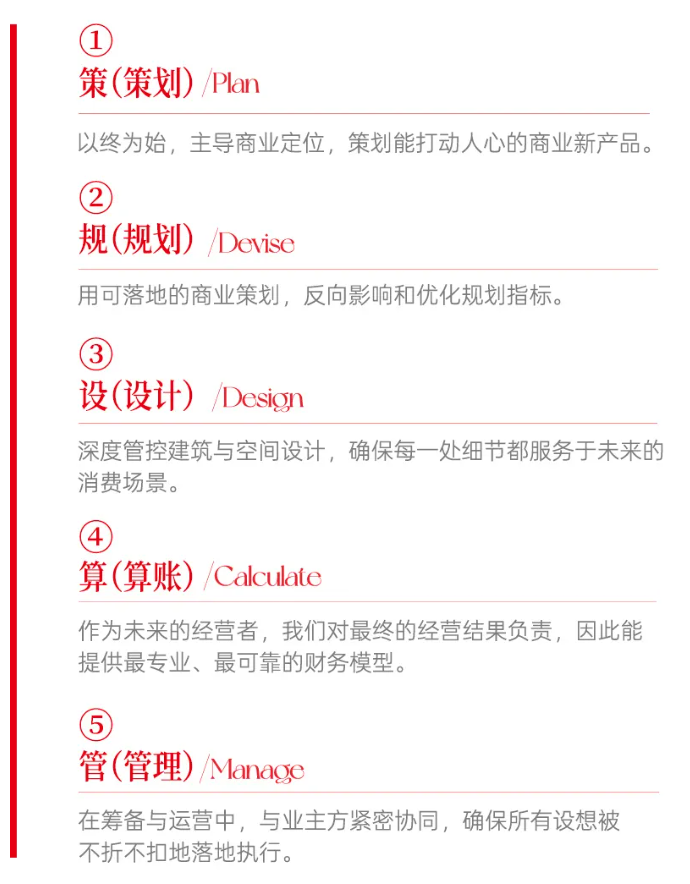 ①
策(策划) /Plan

以终为始，主导商业定位，策划能打动人心的商业新产品。

②
规(规划) /Devise

用可落地的商业策划，反向影响和优化规划指标。

③
设(设计) /Design

深度管控建筑与空间设计，确保每一处细节都服务于未来的消费场景。

④
算(算账) /Calculate

作为未来的经营者，我们对最终的经营结果负责，因此能提供最专业、最可靠的财务模型。

⑤
管(管理) /Manage

在筹备与运营中，与业主方紧密协同，确保所有设想被不折不扣地落地执行。